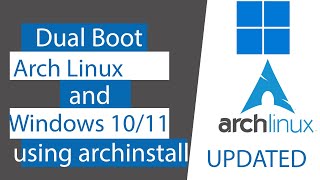 Dual Boot
Arch Linux
and
Windows 10/11
using archinstall

archlinux

UPDATED